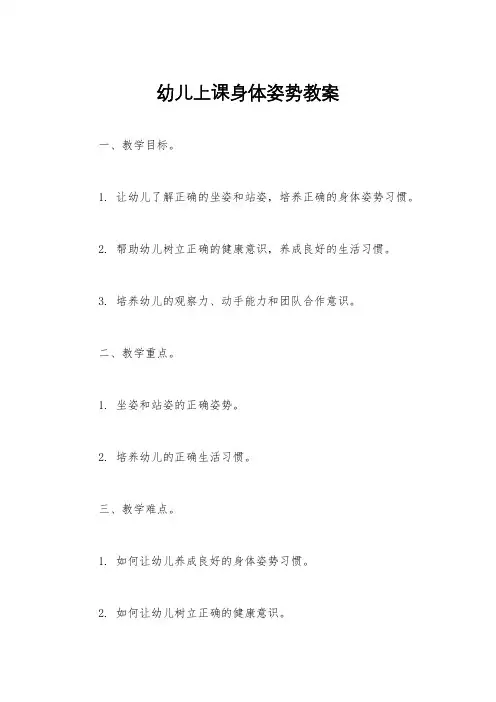 幼儿上课身体姿势教案

一、教学目标。

1. 让幼儿了解正确的坐姿和站姿，培养正确的身体姿势习惯。

2. 帮助幼儿树立正确的健康意识，养成良好的生活习惯。

3. 培养幼儿的观察力、动手能力和团队合作意识。

二、教学重点。

1. 坐姿和站姿的正确姿势。

2. 培养幼儿的正确生活习惯。

三、教学难点。

1. 如何让幼儿养成良好的身体姿势习惯。

2. 如何让幼儿树立正确的健康意识。